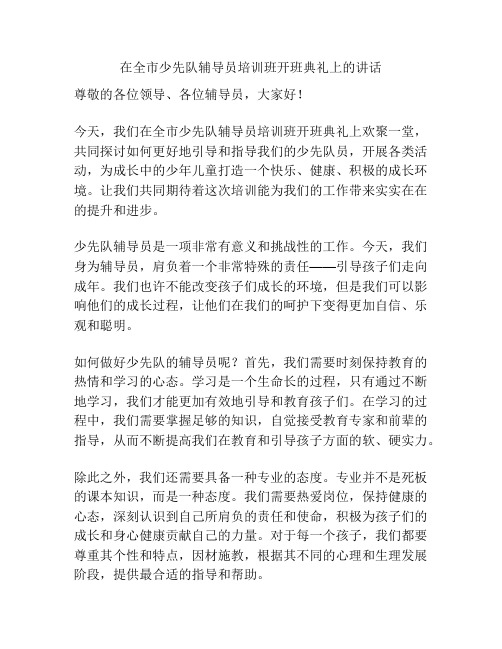 在全市少先队辅导员培训班开班典礼上的讲话

尊敬的各位领导、各位辅导员，大家好！

今天，我们在全市少先队辅导员培训班开班典礼上欢聚一堂，共同探讨如何更好地引导和指导我们的少先队员，开展各类活动，为成长中的少年儿童打造一个快乐、健康、积极的成长环境。让我们共同期待着这次培训能为我们的工作带来实实在在的提升和进步。

少先队辅导员是一项非常有意义和挑战性的工作。今天，我们身为辅导员，肩负着一个非常特殊的责任——引导孩子们走向成年。我们也许不能改变孩子们成长的环境，但是我们可以影响他们的成长过程，让他们在我们的呵护下变得更加自信、乐观和聪明。

如何做好少先队的辅导员呢？首先，我们需要时刻保持教育的热情和学习的心态。学习是一个生命长的过程，只有通过不断地学习，我们才能更加有效地引导和教育孩子们。在学习的过程中，我们需要掌握足够的知识，自觉接受教育专家和前辈的指导，从而不断提高我们在教育和引导孩子方面的软、硬实力。

除此之外，我们还需要具备一种专业的态度。专业并不是死板的课本知识，而是一种态度。我们需要热爱岗位，保持健康的心态，深刻认识到自己所肩负的责任和使命，积极为孩子们的成长和身心健康贡献自己的力量。对于每一个孩子，我们都要尊重其个性和特点，因材施教，根据其不同的心理和生理发展阶段，提供最合适的指导和帮助。